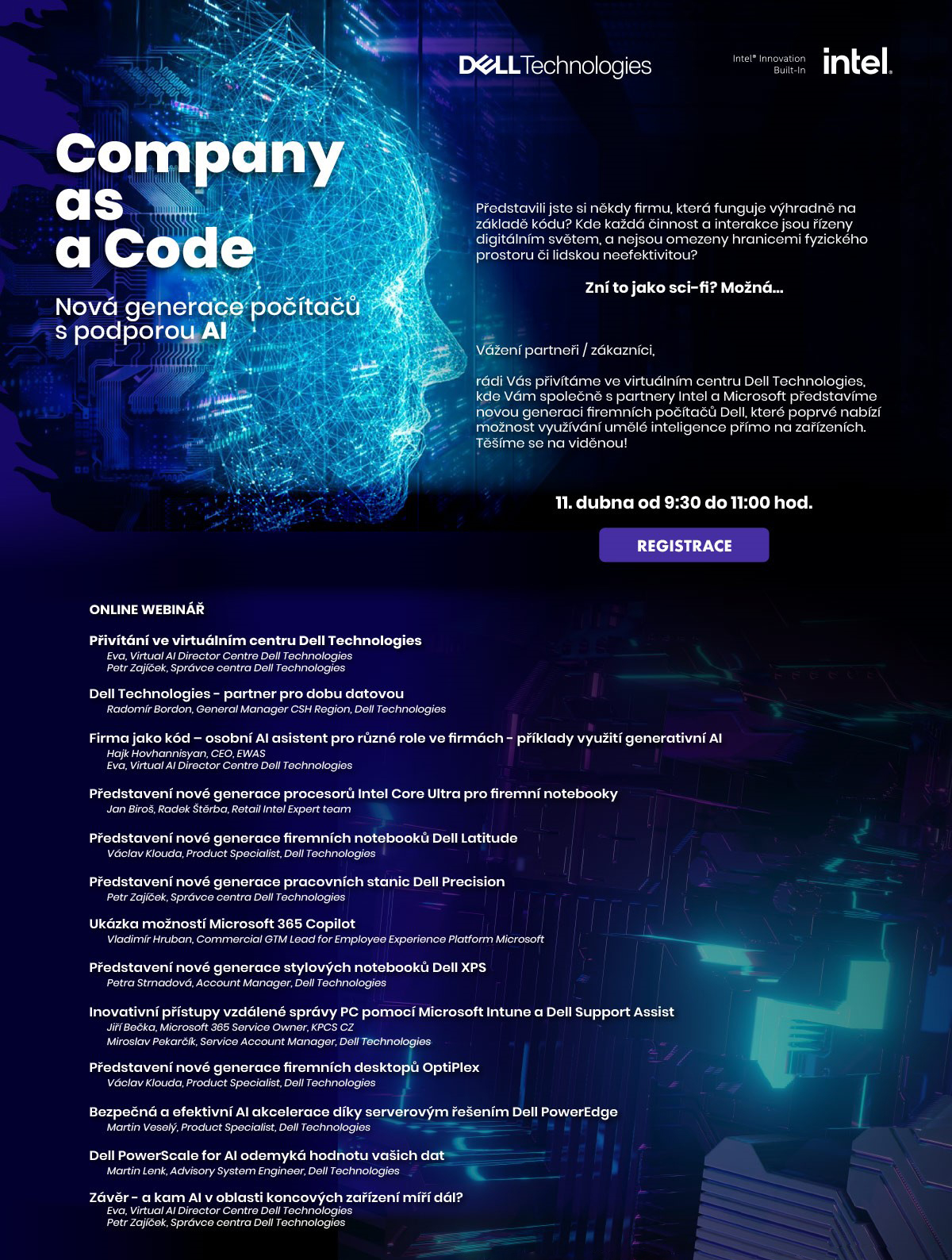 DELL Technologies

Intel® Innovation Built-In

intel.

Company as a Code

Nová generace počítačů s podporou AI

Představili jste si někdy firmu, která funguje výhradně na základě kódu? Kde každá činnost a interakce jsou řízeny digitálním světem, a nejsou omezeny hranicemi fyzického prostoru či lidskou neefektivitou?

Zní to jako sci-fi? Možná...

Vážení partneři / zákazníci,

rádi Vás přivítáme ve virtuálním centru Dell Technologies, kde Vám společně s partnery Intel a Microsoft představíme novou generaci firemních počítačů Dell, které poprvé nabízí možnost využívání umělé inteligence přímo na zařízeních. Těšíme se na viděnou!

11. dubna od 9:30 do 11:00 hod.

REGISTRACE

ONLINE WEBINÁŘ

Přivítání ve virtuálním centru Dell Technologies
Eva, Virtual AI Director Centre Dell Technologies
Petr Zajíček, Správce centra Dell Technologies

Dell Technologies - partner pro dobu datovou
Radomír Bordon, General Manager CSH Region, Dell Technologies

Firma jako kód – osobní AI asistent pro různé role ve firmách - příklady využití generativní AI
Hajk Hovhannisyan, CEO, EWAS
Eva, Virtual AI Director Centre Dell Technologies

Představení nové generace procesorů Intel Core Ultra pro firemní notebooky
Jan Biroš, Radek Štěrba, Retail Intel Expert team

Představení nové generace firemních notebooků Dell Latitude
Václav Klouda, Product Specialist, Dell Technologies

Představení nové generace pracovních stanic Dell Precision
Petr Zajíček, Správce centra Dell Technologies

Ukázka možností Microsoft 365 Copilot
Vladimír Hruban, Commercial GTM Lead for Employee Experience Platform Microsoft

Představení nové generace stylových notebooků Dell XPS
Petra Strnadová, Account Manager, Dell Technologies

Inovativní přístupy vzdálené správy PC pomocí Microsoft Intune a Dell Support Assist
Jiří Bečka, Microsoft 365 Service Owner, KPCS CZ
Miroslav Pekarčík, Service Account Manager, Dell Technologies

Představení nové generace firemních desktopů OptiPlex
Václav Klouda, Product Specialist, Dell Technologies

Bezpečná a efektivní AI akcelerace díky serverovým řešením Dell PowerEdge
Martin Veselý, Product Specialist, Dell Technologies

Dell PowerScale for AI odemyká hodnotu vašich dat
Martin Lenk, Advisory System Engineer, Dell Technologies

Závěr - a kam AI v oblasti koncových zařízení míří dál?
Eva, Virtual AI Director Centre Dell Technologies
Petr Zajíček, Správce centra Dell Technologies